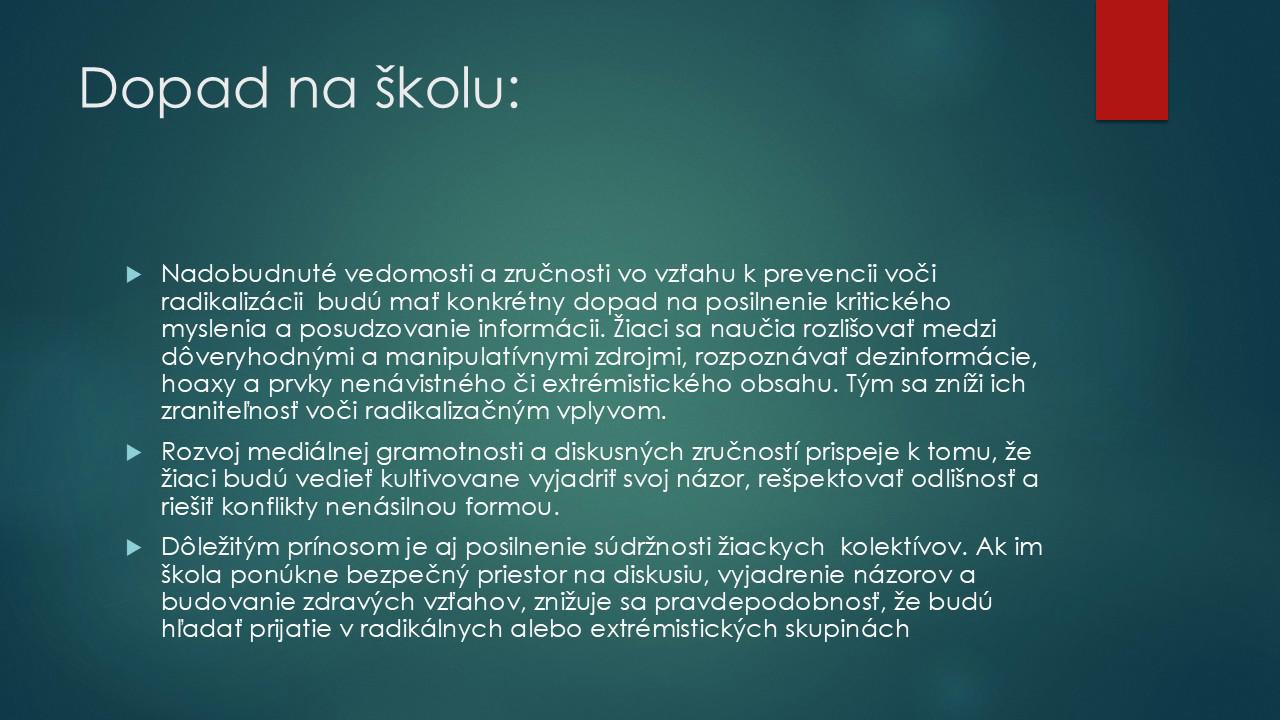 Dopad na školu:

Nadobudnuté vedomosti a zručnosti vo vzťahu k prevencii voči radikalizácii budú mať konkrétny dopad na posilnenie kritického myslenia a posudzovanie informácii. Žiaci sa naučia rozlišovať medzi dôveryhodnými a manipulatívnymi zdrojmi, rozpoznávať dezinformácie, hoaxy a prvky nenávistného či extrémistického obsahu. Tým sa zníži ich zraniteľnosť voči radikalizačným vplyvom.

Rozvoj mediálnej gramotnosti a diskusných zručností prispeje k tomu, že žiaci budú vedieť kultivovane vyjadriť svoj názor, rešpektovať odlišnosť a riešiť konflikty nenásilnou formou.

Dôležitým prínosom je aj posilnenie súdržnosti žiackych kolektívov. Ak im škola ponúkne bezpečný priestor na diskusiu, vyjadrenie názorov a budovanie zdravých vzťahov, znižuje sa pravdepodobnosť, že budú hľadať prijatie v radikálnych alebo extrémistických skupinách